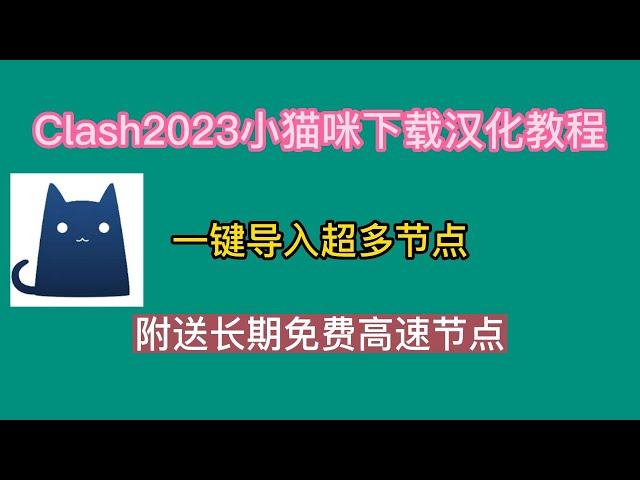 Clash2023小猫咪下载汉化教程

一键导入超多节点

附送长期免费高速节点